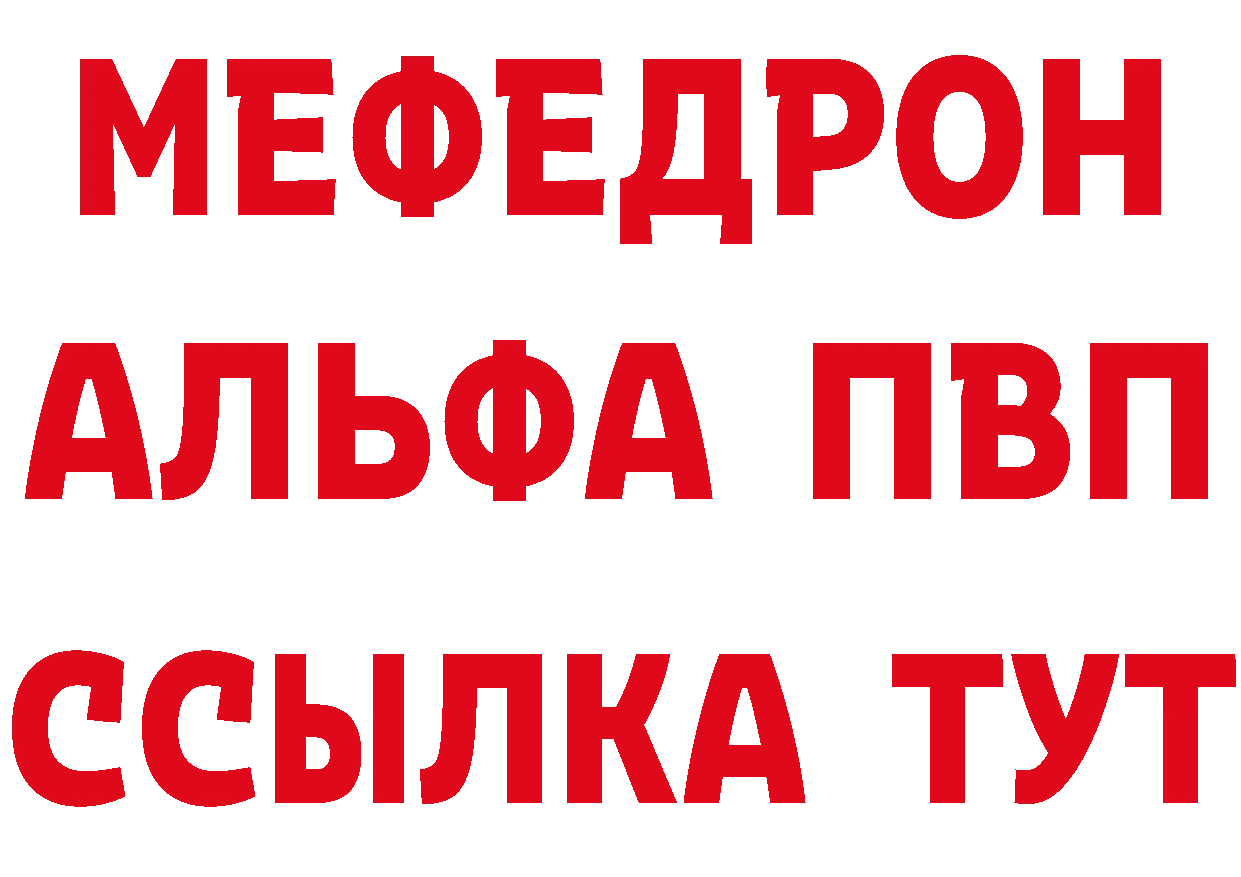 МЕФЕДРОН
АЛЬФА ПВП
ССЫЛКА ТУТ